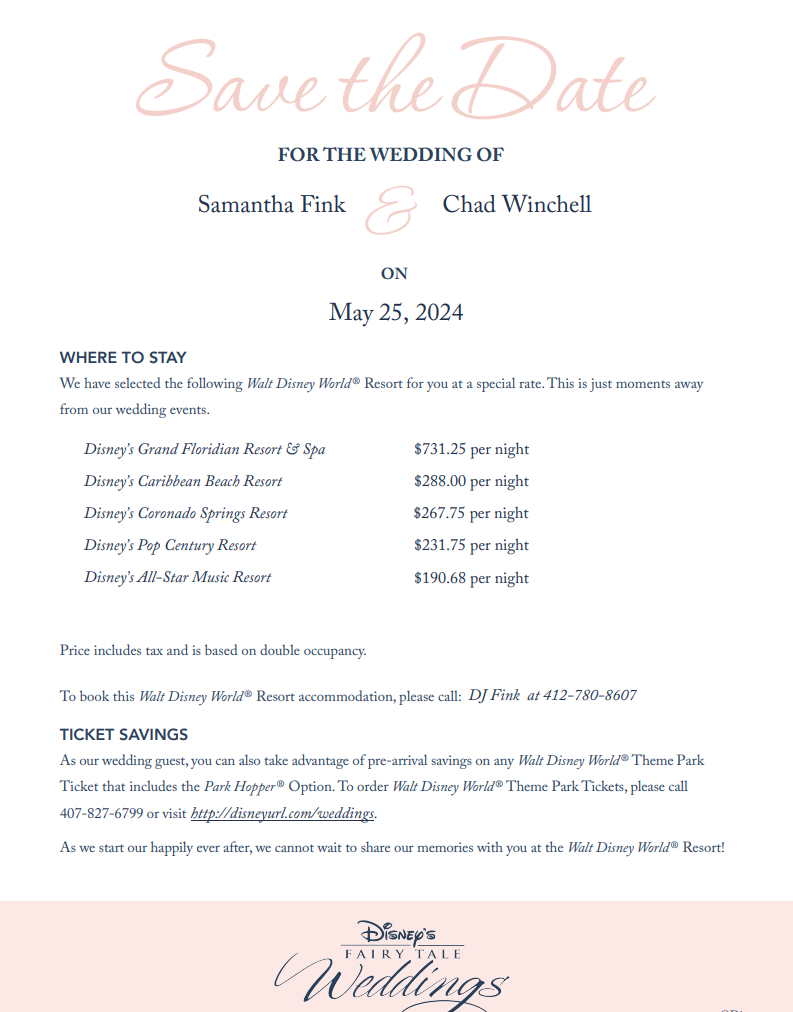 Save the Date

FOR THE WEDDING OF

Samantha Fink & Chad Winchell

ON

May 25, 2024

WHERE TO STAY

We have selected the following Walt Disney World® Resort for you at a special rate. This is just moments away from our wedding events.

| | |
|---|---|
| Disney's Grand Floridian Resort & Spa | $731.25 per night |
| Disney's Caribbean Beach Resort | $288.00 per night |
| Disney's Coronado Springs Resort | $267.75 per night |
| Disney's Pop Century Resort | $231.75 per night |
| Disney's All-Star Music Resort | $190.68 per night |

Price includes tax and is based on double occupancy.

To book this Walt Disney World® Resort accommodation, please call: DJ Fink at 412-780-8607

TICKET SAVINGS

As our wedding guest, you can also take advantage of pre-arrival savings on any Walt Disney World® Theme Park Ticket that includes the Park Hopper® Option. To order Walt Disney World® Theme Park Tickets, please call 407-827-6799 or visit http://disneyurl.com/weddings.

As we start our happily ever after, we cannot wait to share our memories with you at the Walt Disney World® Resort!

Disney's
FAIRY TALE
Weddings